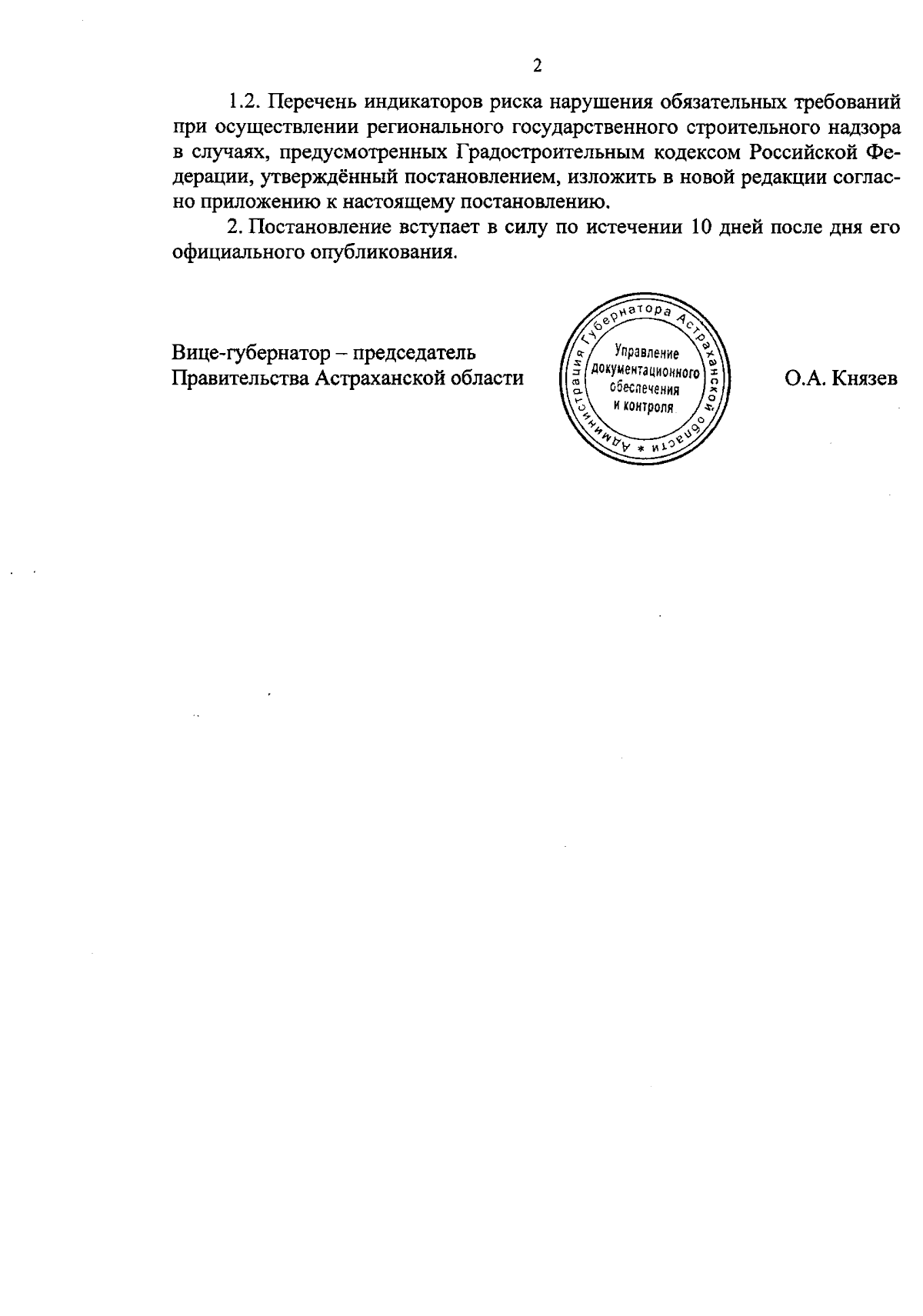 2

1.2. Перечень индикаторов риска нарушения обязательных требований при осуществлении регионального государственного строительного надзора в случаях, предусмотренных Градостроительным кодексом Российской Федерации, утверждённый постановлением, изложить в новой редакции согласно приложению к настоящему постановлению.

2. Постановление вступает в силу по истечении 10 дней после дня его официального опубликования.

Вице-губернатор – председатель
Правительства Астраханской области

Администрация Губернатора Астраханской области *
Управление
документационного
обеспечения
и контроля

О.А. Князев